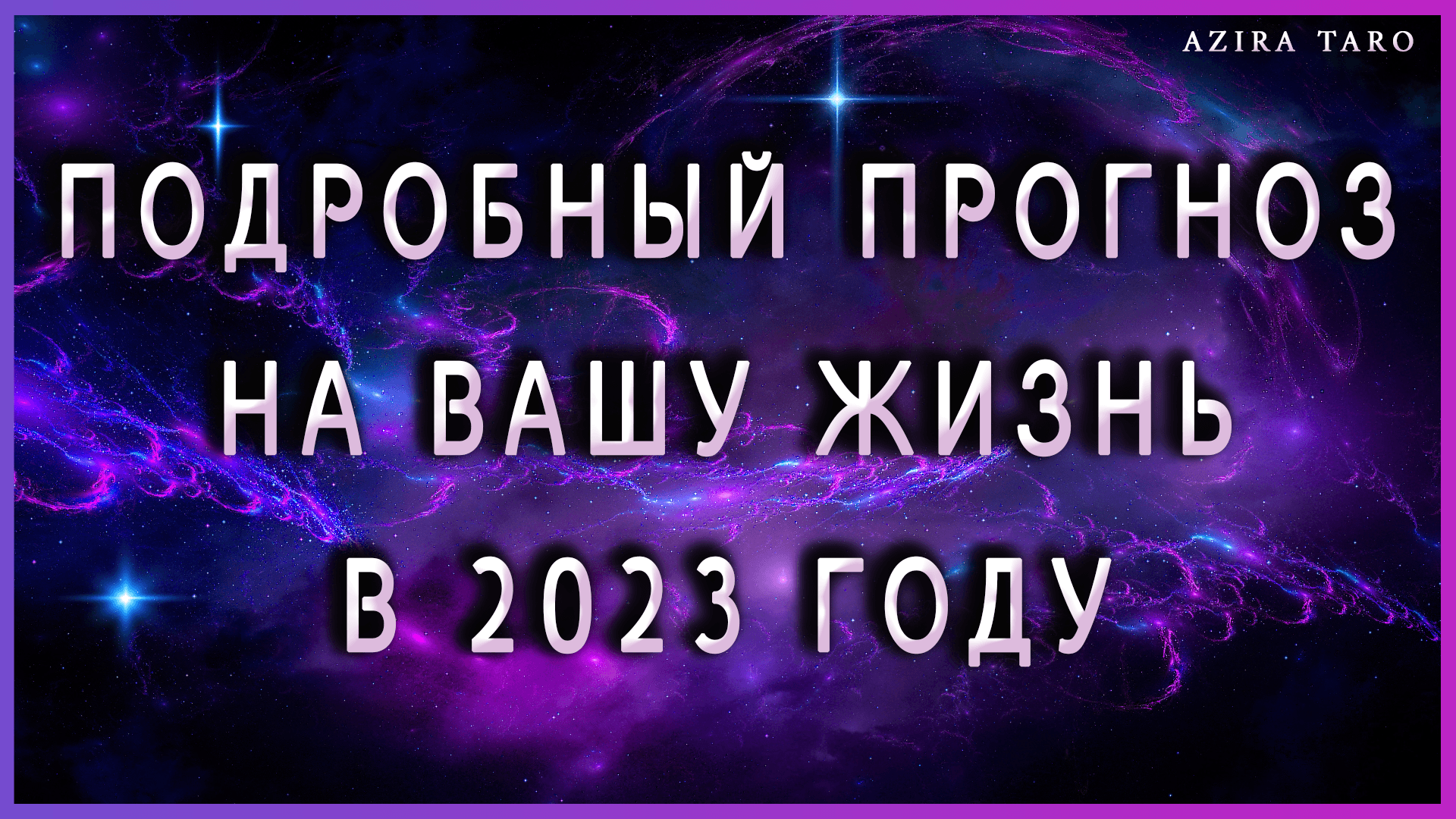 AZIRA TARO

ПОДРОБНЫЙ ПРОГНОЗ НА ВАШУ ЖИЗНЬ В 2023 ГОДУ